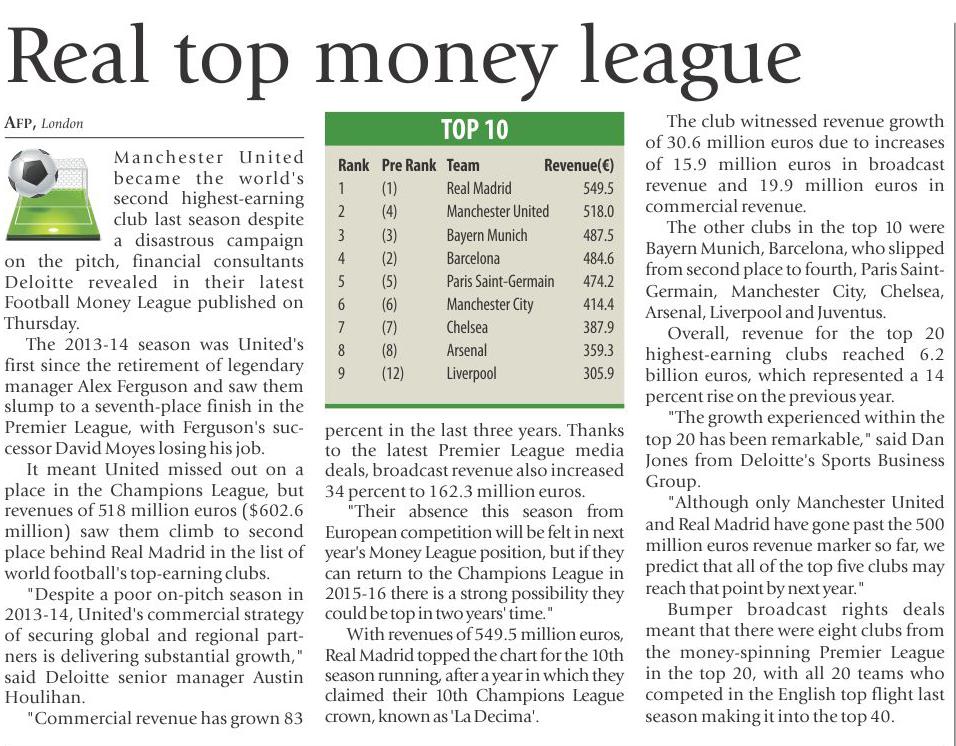 Real top money league

AFP, London

Manchester United became the world's second highest-earning club last season despite a disastrous campaign on the pitch, financial consultants Deloitte revealed in their latest Football Money League published on Thursday.

The 2013-14 season was United's first since the retirement of legendary manager Alex Ferguson and saw them slump to a seventh-place finish in the Premier League, with Ferguson's successor David Moyes losing his job.

It meant United missed out on a place in the Champions League, but revenues of 518 million euros ($602.6 million) saw them climb to second place behind Real Madrid in the list of world football's top-earning clubs.

"Despite a poor on-pitch season in 2013-14, United's commercial strategy of securing global and regional partners is delivering substantial growth," said Deloitte senior manager Austin Houlihan.

"Commercial revenue has grown 83

TOP 10

| Rank | Pre Rank | Team | Revenue(€) |
|---|---|---|---|
| 1 | (1) | Real Madrid | 549.5 |
| 2 | (4) | Manchester United | 518.0 |
| 3 | (3) | Bayern Munich | 487.5 |
| 4 | (2) | Barcelona | 484.6 |
| 5 | (5) | Paris Saint-Germain | 474.2 |
| 6 | (6) | Manchester City | 414.4 |
| 7 | (7) | Chelsea | 387.9 |
| 8 | (8) | Arsenal | 359.3 |
| 9 | (12) | Liverpool | 305.9 |

percent in the last three years. Thanks to the latest Premier League media deals, broadcast revenue also increased 34 percent to 162.3 million euros.

"Their absence this season from European competition will be felt in next year's Money League position, but if they can return to the Champions League in 2015-16 there is a strong possibility they could be top in two years' time."

With revenues of 549.5 million euros, Real Madrid topped the chart for the 10th season running, after a year in which they claimed their 10th Champions League crown, known as 'La Decima'.

The club witnessed revenue growth of 30.6 million euros due to increases of 15.9 million euros in broadcast revenue and 19.9 million euros in commercial revenue.

The other clubs in the top 10 were Bayern Munich, Barcelona, who slipped from second place to fourth, Paris Saint-Germain, Manchester City, Chelsea, Arsenal, Liverpool and Juventus.

Overall, revenue for the top 20 highest-earning clubs reached 6.2 billion euros, which represented a 14 percent rise on the previous year.

"The growth experienced within the top 20 has been remarkable," said Dan Jones from Deloitte's Sports Business Group.

"Although only Manchester United and Real Madrid have gone past the 500 million euros revenue marker so far, we predict that all of the top five clubs may reach that point by next year."

Bumper broadcast rights deals meant that there were eight clubs from the money-spinning Premier League in the top 20, with all 20 teams who competed in the English top flight last season making it into the top 40.